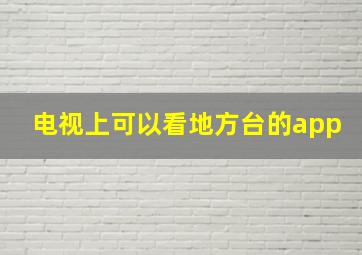 电视上可以看地方台的app